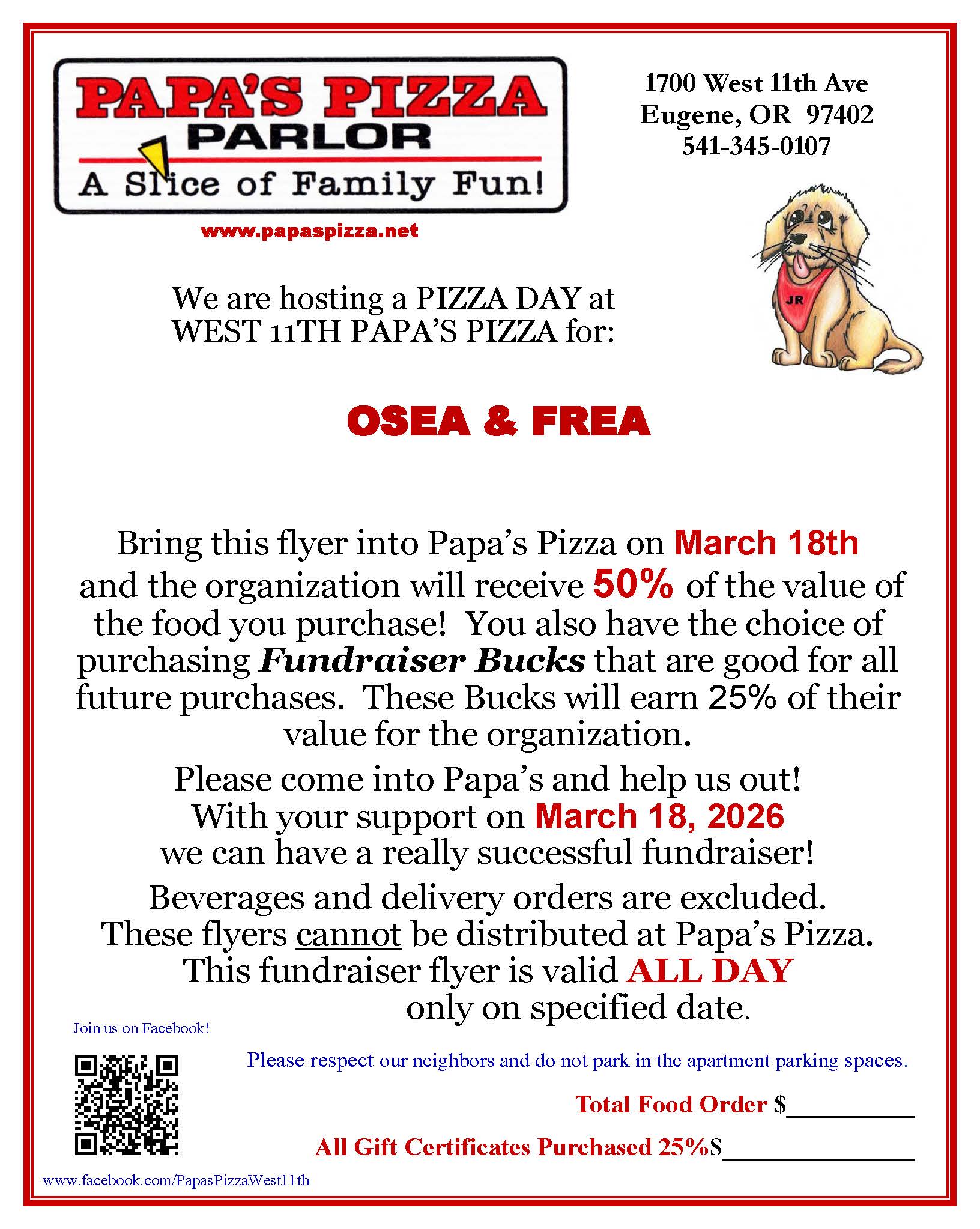 PAPA'S PIZZA
PARLOR
A Slice of Family Fun!

www.papaspizza.net

1700 West 11th Ave
Eugene, OR 97402
541-345-0107

JR

We are hosting a PIZZA DAY at WEST 11TH PAPA'S PIZZA for:

OSEA & FREA

Bring this flyer into Papa's Pizza on March 18th and the organization will receive 50% of the value of the food you purchase! You also have the choice of purchasing Fundraiser Bucks that are good for all future purchases. These Bucks will earn 25% of their value for the organization.

Please come into Papa's and help us out! With your support on March 18, 2026 we can have a really successful fundraiser!

Beverages and delivery orders are excluded. These flyers cannot be distributed at Papa's Pizza. This fundraiser flyer is valid ALL DAY only on specified date.

Join us on Facebook!

Please respect our neighbors and do not park in the apartment parking spaces.

Total Food Order $____

All Gift Certificates Purchased 25%$____

www.facebook.com/PapasPizzaWest11th